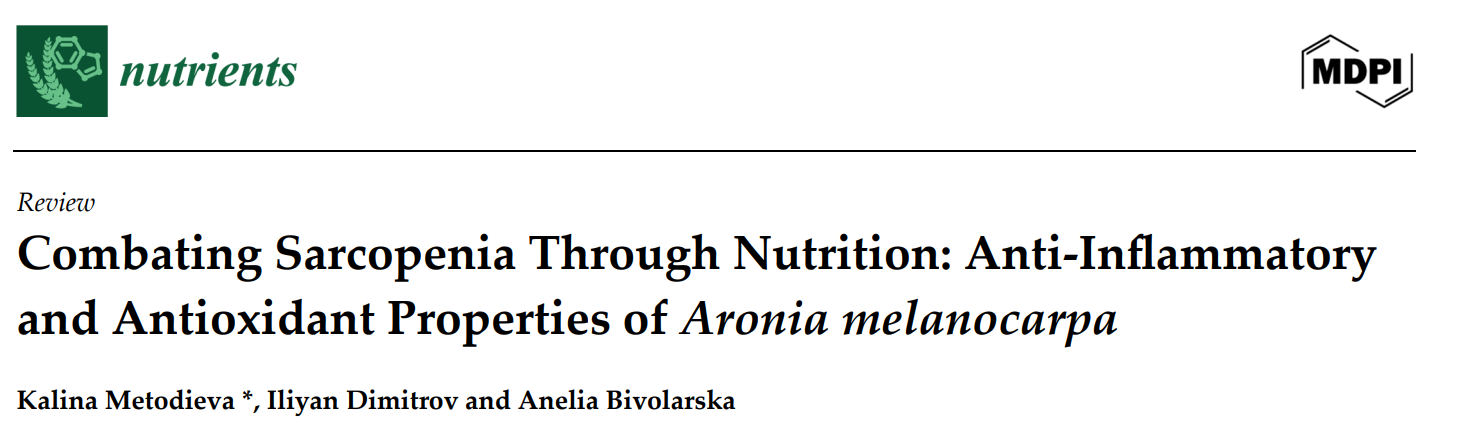 nutrients

MDPI

Review

Combating Sarcopenia Through Nutrition: Anti-Inflammatory and Antioxidant Properties of Aronia melanocarpa

Kalina Metodieva *, Iliyan Dimitrov and Anelia Bivolarska